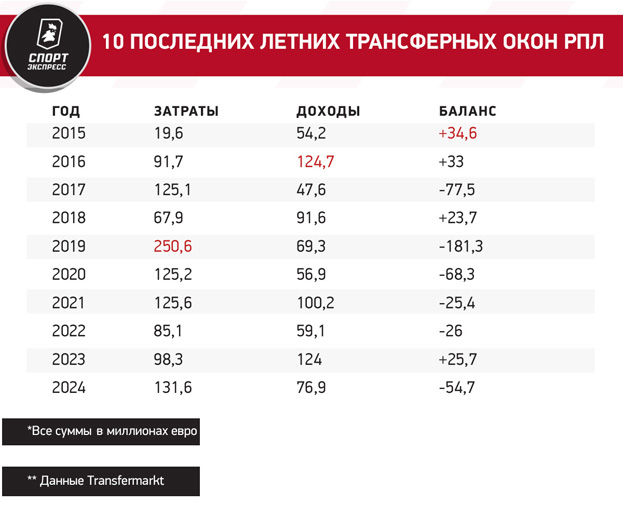 СПОРТ ЭКСПРЕСС

10 ПОСЛЕДНИХ ЛЕТНИХ ТРАНСФЕРНЫХ ОКОН РПЛ

| ГОД | ЗАТРАТЫ | ДОХОДЫ | БАЛАНС |
|---|---|---|---|
| 2015 | 19,6 | 54,2 | +34,6 |
| 2016 | 91,7 | 124,7 | +33 |
| 2017 | 125,1 | 47,6 | -77,5 |
| 2018 | 67,9 | 91,6 | +23,7 |
| 2019 | 250,6 | 69,3 | -181,3 |
| 2020 | 125,2 | 56,9 | -68,3 |
| 2021 | 125,6 | 100,2 | -25,4 |
| 2022 | 85,1 | 59,1 | -26 |
| 2023 | 98,3 | 124 | +25,7 |
| 2024 | 131,6 | 76,9 | -54,7 |

*Все суммы в миллионах евро

** Данные Transfermarkt